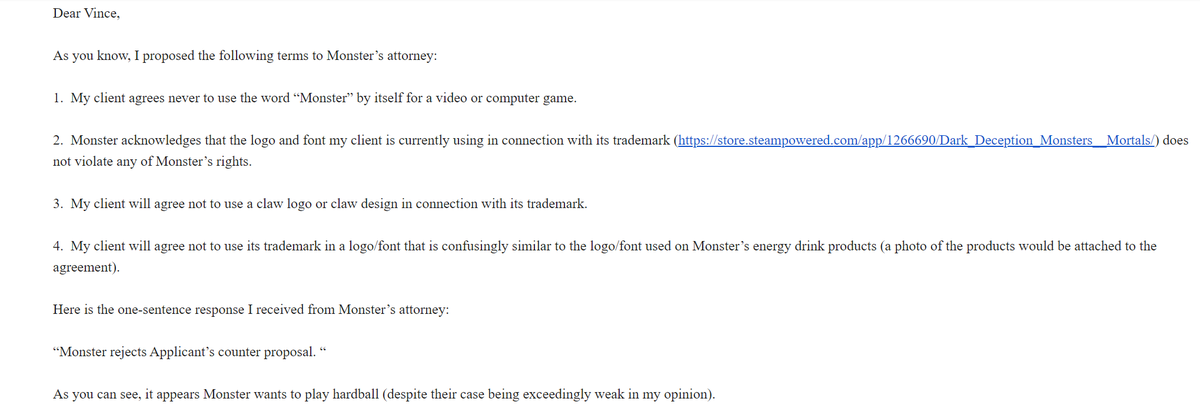 Dear Vince,

As you know, I proposed the following terms to Monster's attorney:

1. My client agrees never to use the word "Monster" by itself for a video or computer game.

2. Monster acknowledges that the logo and font my client is currently using in connection with its trademark (https://store.steampowered.com/app/1266690/Dark_Deception_Monsters__Mortals/) does not violate any of Monster's rights.

3. My client will agree not to use a claw logo or claw design in connection with its trademark.

4. My client will agree not to use its trademark in a logo/font that is confusingly similar to the logo/font used on Monster's energy drink products (a photo of the products would be attached to the agreement).

Here is the one-sentence response I received from Monster's attorney:

"Monster rejects Applicant's counter proposal. "

As you can see, it appears Monster wants to play hardball (despite their case being exceedingly weak in my opinion).